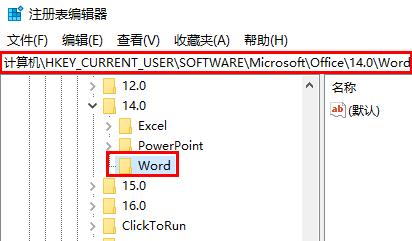 注册表编辑器

文件(F) 编辑(E) 查看(V) 收藏夹(A) 帮助(H)

计算机\HKEY_CURRENT_USER\SOFTWARE\Microsoft\Office\14.0\Word

12.0
14.0
Excel
PowerPoint
Word
15.0
16.0
ClickToRun

名称
ab (默认)